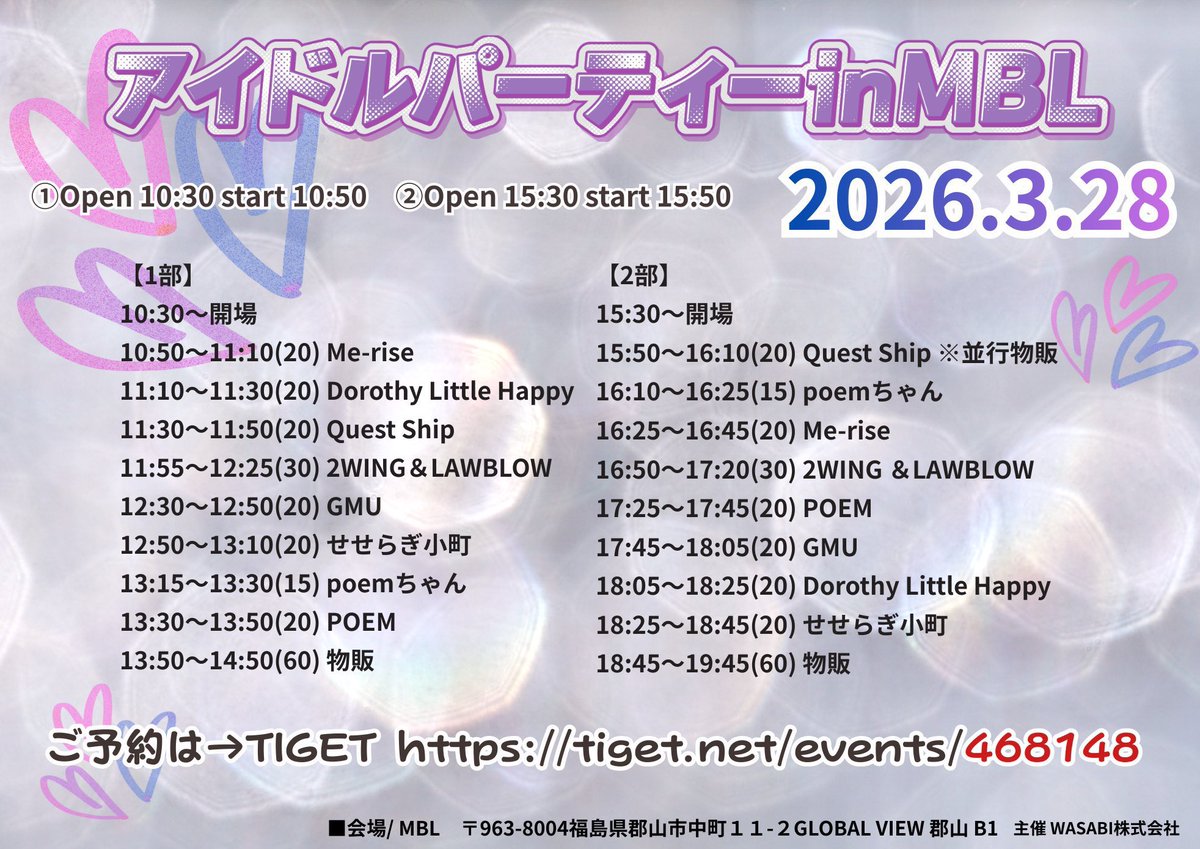 アイドルパーティーinMBL

①Open 10:30 start 10:50　②Open 15:30 start 15:50

2026.3.28

【1部】
10:30〜開場
10:50〜11:10(20) Me-rise
11:10〜11:30(20) Dorothy Little Happy
11:30〜11:50(20) Quest Ship
11:55〜12:25(30) 2WING＆LAWBLOW
12:30〜12:50(20) GMU
12:50〜13:10(20) せせらぎ小町
13:15〜13:30(15) poemちゃん
13:30〜13:50(20) POEM
13:50〜14:50(60) 物販

【2部】
15:30〜開場
15:50〜16:10(20) Quest Ship ※並行物販
16:10〜16:25(15) poemちゃん
16:25〜16:45(20) Me-rise
16:50〜17:20(30) 2WING ＆LAWBLOW
17:25〜17:45(20) POEM
17:45〜18:05(20) GMU
18:05〜18:25(20) Dorothy Little Happy
18:25〜18:45(20) せせらぎ小町
18:45〜19:45(60) 物販

ご予約は→TIGET https://tiget.net/events/468148

■会場/ MBL　〒963-8004福島県郡山市中町１１-２GLOBAL VIEW 郡山 B1　主催 WASABI株式会社